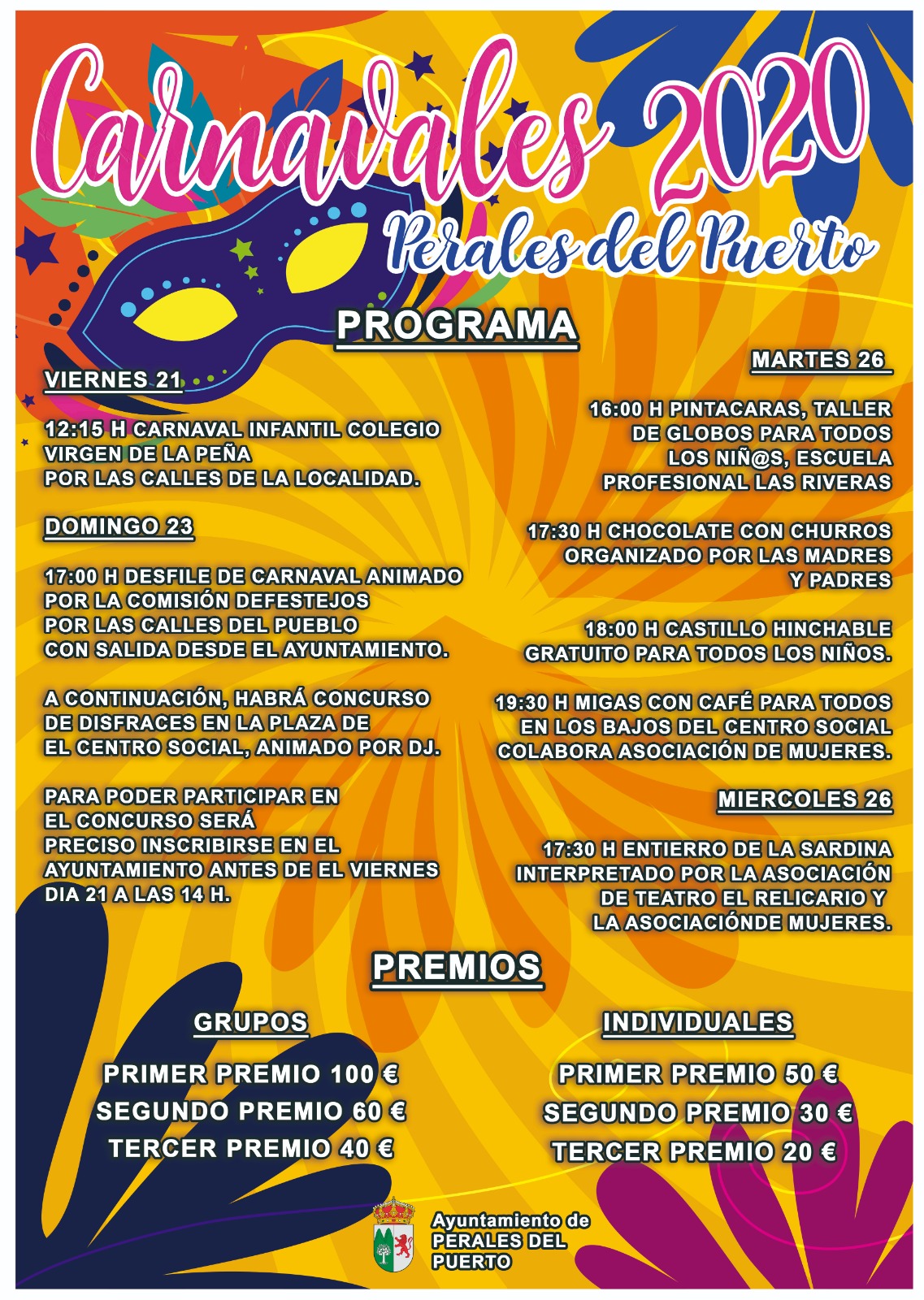 Carnavales 2020
Perales del Puerto

PROGRAMA

VIERNES 21

12:15 H CARNAVAL INFANTIL COLEGIO VIRGEN DE LA PEÑA POR LAS CALLES DE LA LOCALIDAD.

DOMINGO 23

17:00 H DESFILE DE CARNAVAL ANIMADO POR LA COMISIÓN DEFESTEJOS POR LAS CALLES DEL PUEBLO CON SALIDA DESDE EL AYUNTAMIENTO.

A CONTINUACIÓN, HABRÁ CONCURSO DE DISFRACES EN LA PLAZA DE EL CENTRO SOCIAL, ANIMADO POR DJ.

PARA PODER PARTICIPAR EN EL CONCURSO SERÁ PRECISO INSCRIBIRSE EN EL AYUNTAMIENTO ANTES DE EL VIERNES DIA 21 A LAS 14 H.

MARTES 26

16:00 H PINTACARAS, TALLER DE GLOBOS PARA TODOS LOS NIÑ@S, ESCUELA PROFESIONAL LAS RIVERAS

17:30 H CHOCOLATE CON CHURROS ORGANIZADO POR LAS MADRES Y PADRES

18:00 H CASTILLO HINCHABLE GRATUITO PARA TODOS LOS NIÑOS.

19:30 H MIGAS CON CAFÉ PARA TODOS EN LOS BAJOS DEL CENTRO SOCIAL COLABORA ASOCIACIÓN DE MUJERES.

MIERCOLES 26

17:30 H ENTIERRO DE LA SARDINA INTERPRETADO POR LA ASOCIACIÓN DE TEATRO EL RELICARIO Y LA ASOCIACIÓNDE MUJERES.

PREMIOS

GRUPOS

PRIMER PREMIO 100 €
SEGUNDO PREMIO 60 €
TERCER PREMIO 40 €

INDIVIDUALES

PRIMER PREMIO 50 €
SEGUNDO PREMIO 30 €
TERCER PREMIO 20 €

Ayuntamiento de PERALES DEL PUERTO